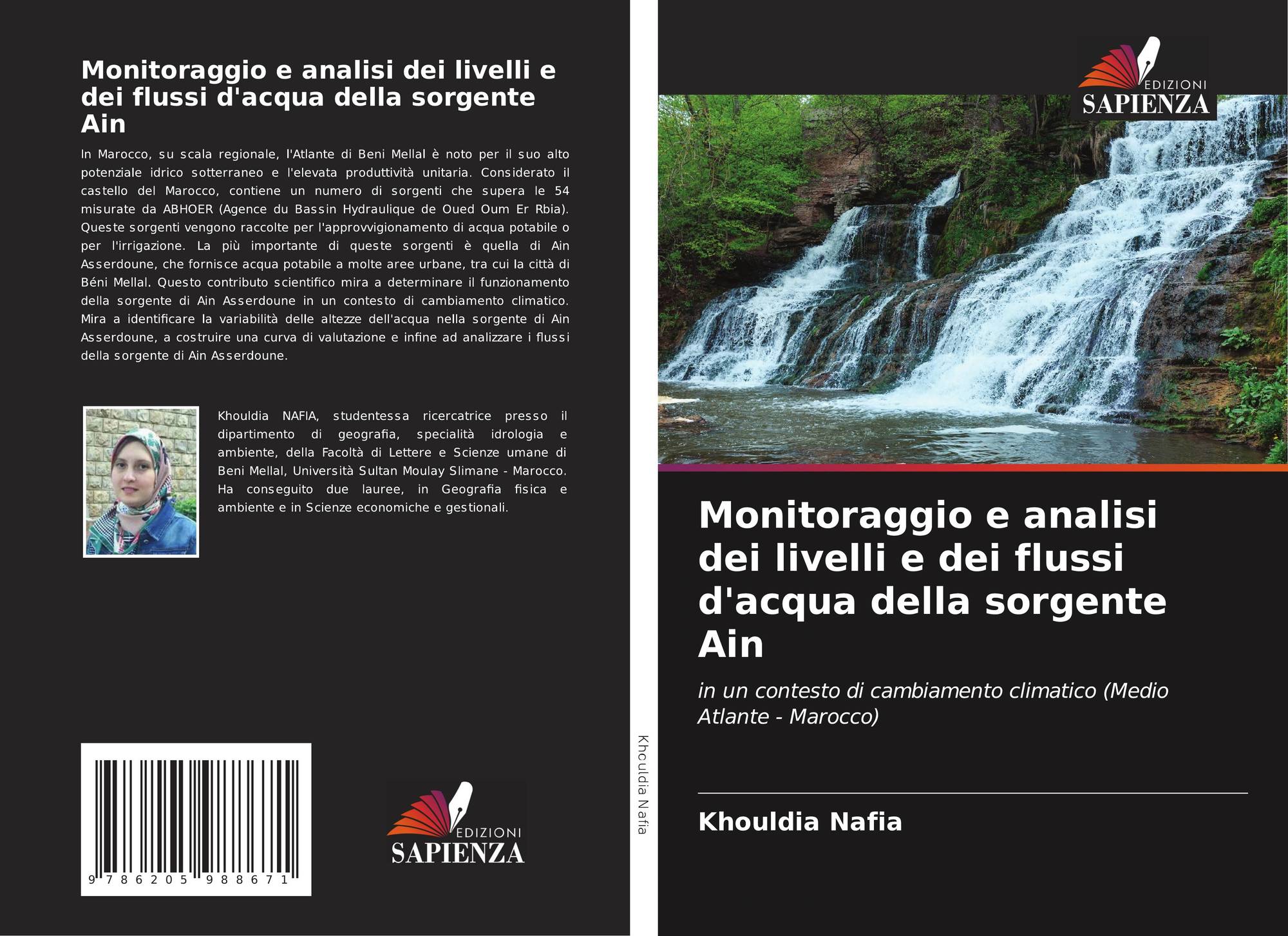 Monitoraggio e analisi dei livelli e dei flussi d'acqua della sorgente Ain

In Marocco, su scala regionale, l'Atlante di Beni Mellal è noto per il suo alto potenziale idrico sotterraneo e l'elevata produttività unitaria. Considerato il castello del Marocco, contiene un numero di sorgenti che supera le 54 misurate da ABHOER (Agence du Bassin Hydraulique de Oued Oum Er Rbia). Queste sorgenti vengono raccolte per l'approvvigionamento di acqua potabile o per l'irrigazione. La più importante di queste sorgenti è quella di Ain Asserdoune, che fornisce acqua potabile a molte aree urbane, tra cui la città di Béni Mellal. Questo contributo scientifico mira a determinare il funzionamento della sorgente di Ain Asserdoune in un contesto di cambiamento climatico. Mira a identificare la variabilità delle altezze dell'acqua nella sorgente di Ain Asserdoune, a costruire una curva di valutazione e infine ad analizzare i flussi della sorgente di Ain Asserdoune.

Khouldia NAFIA, studentessa ricercatrice presso il dipartimento di geografia, specialità idrologia e ambiente, della Facoltà di Lettere e Scienze umane di Beni Mellal, Università Sultan Moulay Slimane - Marocco. Ha conseguito due lauree, in Geografia fisica e ambiente e in Scienze economiche e gestionali.

9 786205 988671

EDIZIONI SAPIENZA

Khouldia Nafia

EDIZIONI SAPIENZA

Monitoraggio e analisi dei livelli e dei flussi d'acqua della sorgente Ain

in un contesto di cambiamento climatico (Medio Atlante - Marocco)

Khouldia Nafia